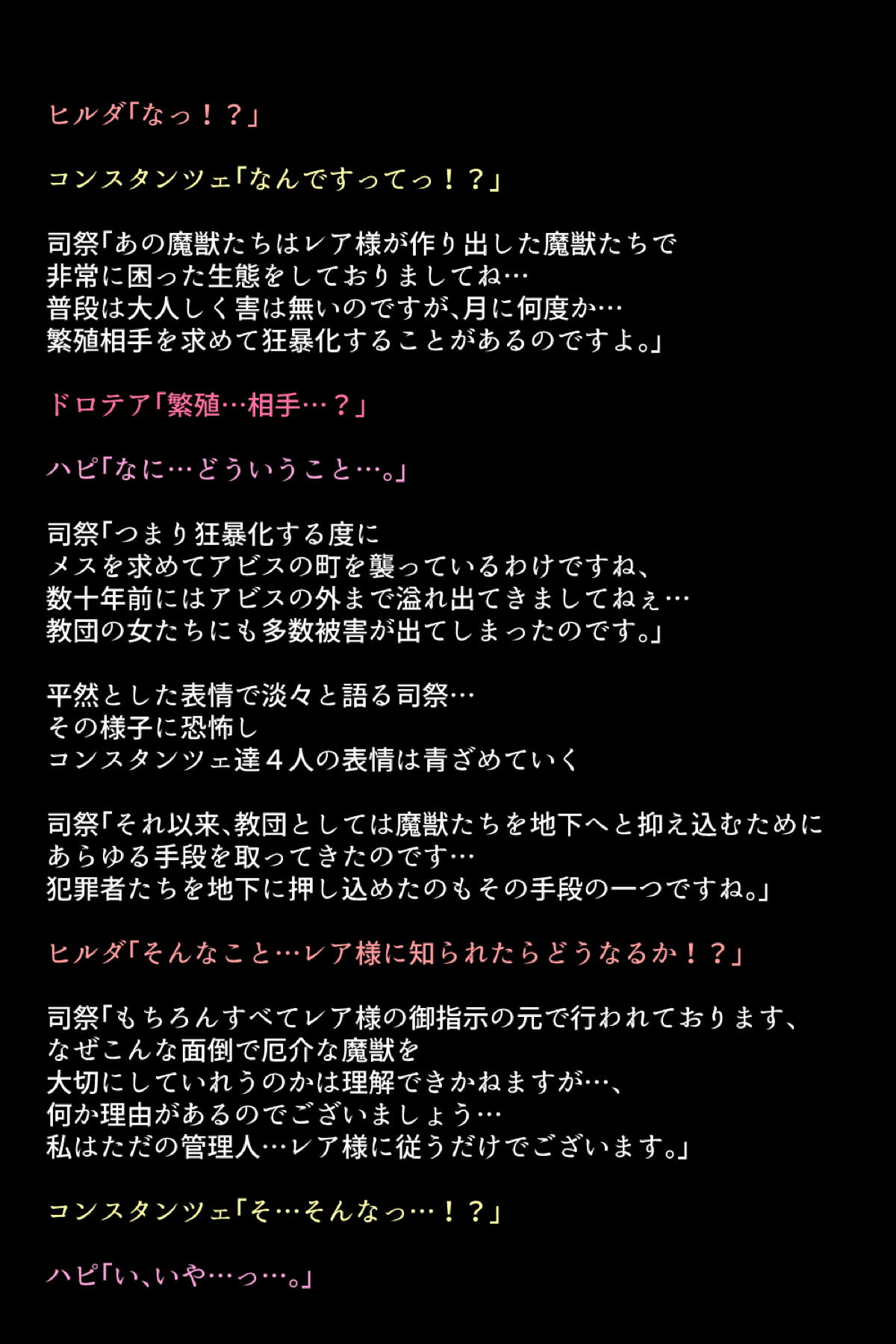 ヒルダ「なっ！？」

コンスタンツェ「なんですってっ！？」

司祭「あの魔獣たちはレア様が作り出した魔獣たちで
非常に困った生態をしておりましてね…
普段は大人しく害は無いのですが、月に何度か…
繁殖相手を求めて狂暴化することがあるのですよ。」

ドロテア「繁殖…相手…？」

ハピ「なに…どういうこと…。」

司祭「つまり狂暴化する度に
メスを求めてアビスの町を襲っているわけですね、
数十年前にはアビスの外まで溢れ出てきましてねぇ…
教団の女たちにも多数被害が出てしまったのです。」

平然とした表情で淡々と語る司祭…
その様子に恐怖し
コンスタンツェ達４人の表情は青ざめていく

司祭「それ以来、教団としては魔獣たちを地下へと抑え込むために
あらゆる手段を取ってきたのです…
犯罪者たちを地下に押し込めたのもその手段の一つですね。」

ヒルダ「そんなこと…レア様に知られたらどうなるか！？」

司祭「もちろんすべてレア様の御指示の元で行われております、
なぜこんな面倒で厄介な魔獣を
大切にしていれうのかは理解できかねますが…、
何か理由があるのでございましょう…
私はただの管理人…レア様に従うだけでございます。」

コンスタンツェ「そ…そんなっ…！？」

ハピ「い、いや…っ…。」